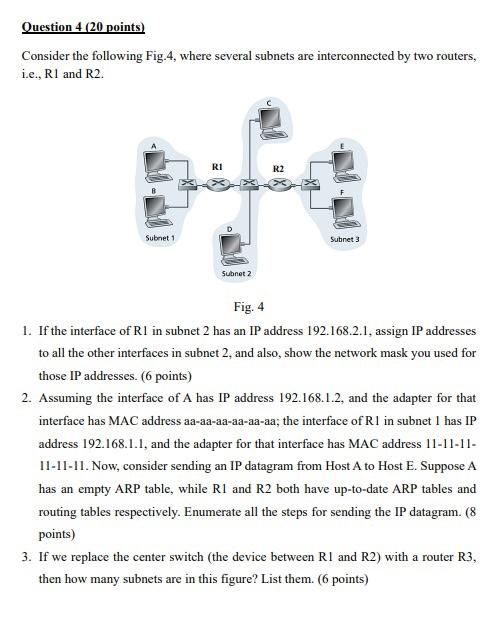 Question 4 (20 points)

Consider the following Fig.4, where several subnets are interconnected by two routers, i.e., R1 and R2.

C
A
R1
R2
E
B
F
D
Subnet 1
Subnet 3
Subnet 2

Fig. 4

1. If the interface of R1 in subnet 2 has an IP address 192.168.2.1, assign IP addresses to all the other interfaces in subnet 2, and also, show the network mask you used for those IP addresses. (6 points)

2. Assuming the interface of A has IP address 192.168.1.2, and the adapter for that interface has MAC address aa-aa-aa-aa-aa-aa; the interface of R1 in subnet 1 has IP address 192.168.1.1, and the adapter for that interface has MAC address 11-11-11-11-11-11. Now, consider sending an IP datagram from Host A to Host E. Suppose A has an empty ARP table, while R1 and R2 both have up-to-date ARP tables and routing tables respectively. Enumerate all the steps for sending the IP datagram. (8 points)

3. If we replace the center switch (the device between R1 and R2) with a router R3, then how many subnets are in this figure? List them. (6 points)